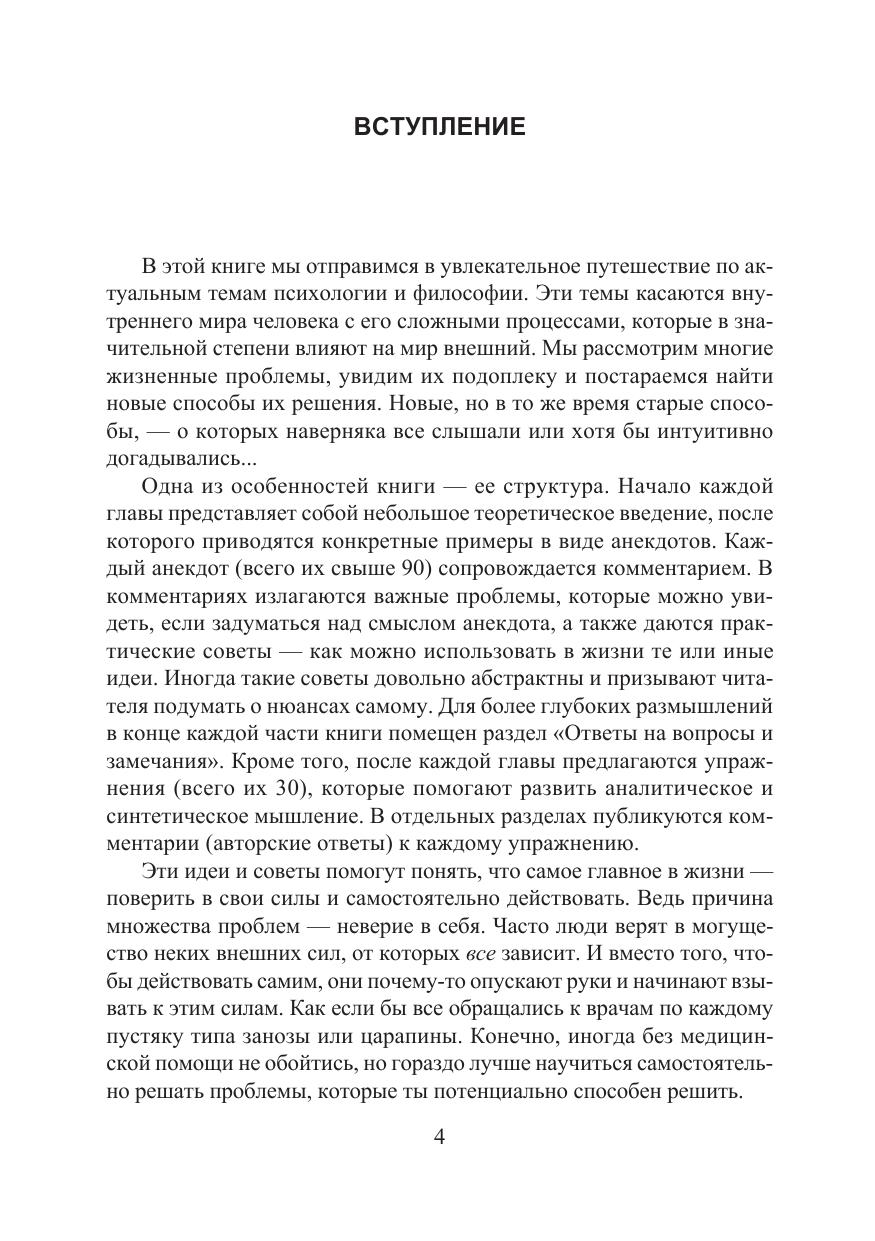 ВСТУПЛЕНИЕ

В этой книге мы отправимся в увлекательное путешествие по актуальным темам психологии и философии. Эти темы касаются внутреннего мира человека с его сложными процессами, которые в значительной степени влияют на мир внешний. Мы рассмотрим многие жизненные проблемы, увидим их подоплеку и постараемся найти новые способы их решения. Новые, но в то же время старые способы, — о которых наверняка все слышали или хотя бы интуитивно догадывались...

Одна из особенностей книги — ее структура. Начало каждой главы представляет собой небольшое теоретическое введение, после которого приводятся конкретные примеры в виде анекдотов. Каждый анекдот (всего их свыше 90) сопровождается комментарием. В комментариях излагаются важные проблемы, которые можно увидеть, если задуматься над смыслом анекдота, а также даются практические советы — как можно использовать в жизни те или иные идеи. Иногда такие советы довольно абстрактны и призывают читателя подумать о нюансах самому. Для более глубоких размышлений в конце каждой части книги помещен раздел «Ответы на вопросы и замечания». Кроме того, после каждой главы предлагаются упражнения (всего их 30), которые помогают развить аналитическое и синтетическое мышление. В отдельных разделах публикуются комментарии (авторские ответы) к каждому упражнению.

Эти идеи и советы помогут понять, что самое главное в жизни — поверить в свои силы и самостоятельно действовать. Ведь причина множества проблем — неверие в себя. Часто люди верят в могущество неких внешних сил, от которых все зависит. И вместо того, чтобы действовать самим, они почему-то опускают руки и начинают взывать к этим силам. Как если бы все обращались к врачам по каждому пустяку типа занозы или царапины. Конечно, иногда без медицинской помощи не обойтись, но гораздо лучше научиться самостоятельно решать проблемы, которые ты потенциально способен решить.

4